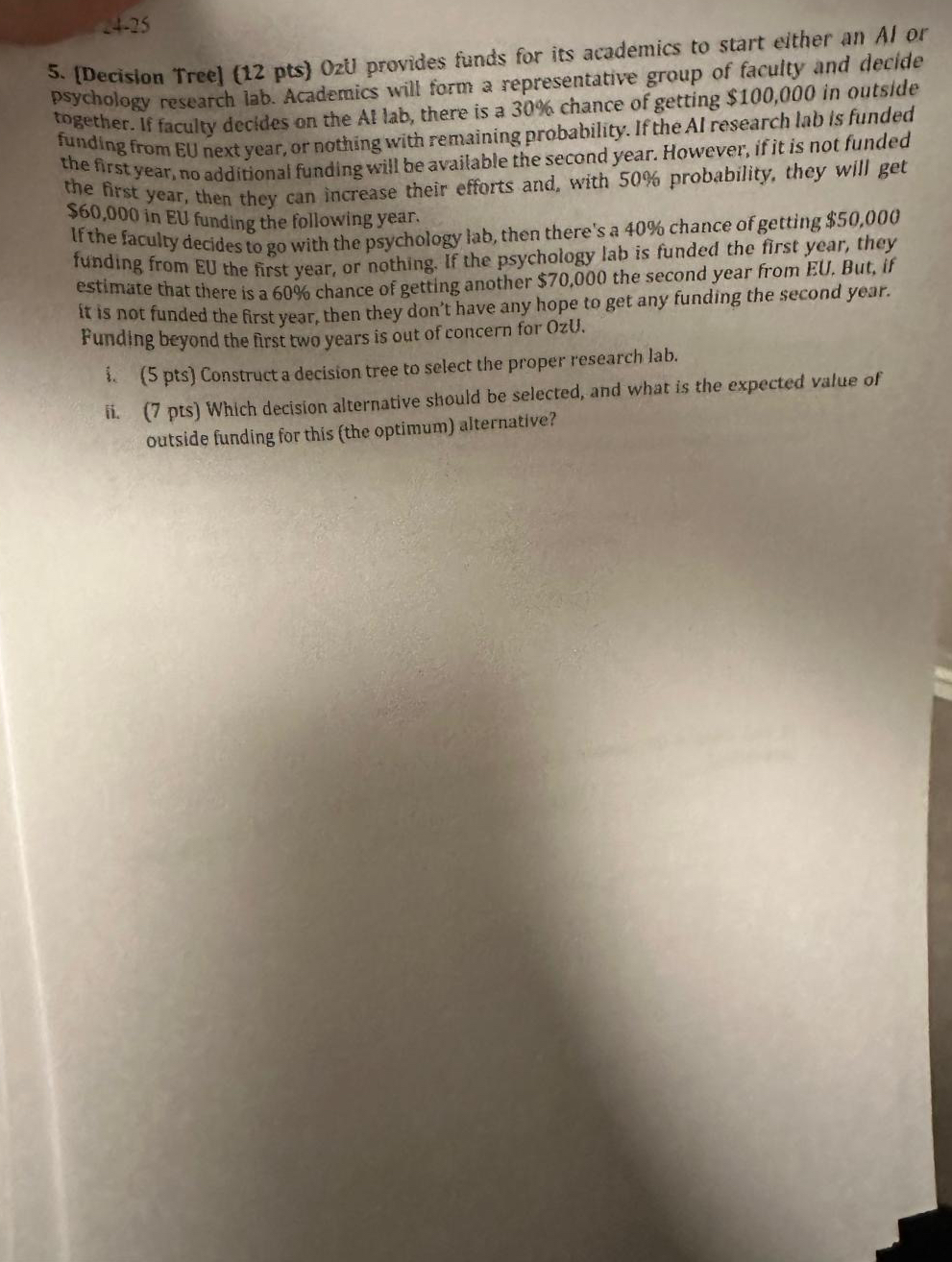 24-25

5. [Decision Tree] (12 pts) OzU provides funds for its academics to start either an AI or psychology research lab. Academics will form a representative group of faculty and decide together. If faculty decides on the AI lab, there is a 30% chance of getting \$100,000 in outside funding from EU next year, or nothing with remaining probability. If the AI research lab is funded the first year, no additional funding will be available the second year. However, if it is not funded the first year, then they can increase their efforts and, with 50% probability, they will get \$60,000 in EU funding the following year.
If the faculty decides to go with the psychology lab, then there's a 40% chance of getting \$50,000 funding from EU the first year, or nothing. If the psychology lab is funded the first year, they estimate that there is a 60% chance of getting another \$70,000 the second year from EU. But, if it is not funded the first year, then they don't have any hope to get any funding the second year. Funding beyond the first two years is out of concern for OzU.

i. (5 pts) Construct a decision tree to select the proper research lab.

ii. (7 pts) Which decision alternative should be selected, and what is the expected value of outside funding for this (the optimum) alternative?